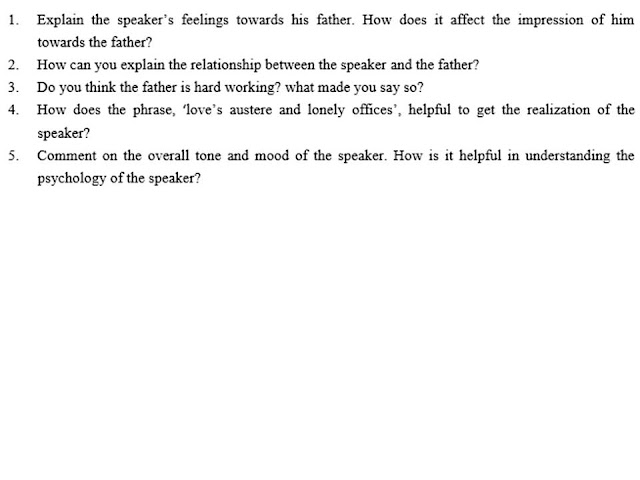 1. Explain the speaker's feelings towards his father. How does it affect the impression of him towards the father?
2. How can you explain the relationship between the speaker and the father?
3. Do you think the father is hard working? what made you say so?
4. How does the phrase, 'love's austere and lonely offices', helpful to get the realization of the speaker?
5. Comment on the overall tone and mood of the speaker. How is it helpful in understanding the psychology of the speaker?